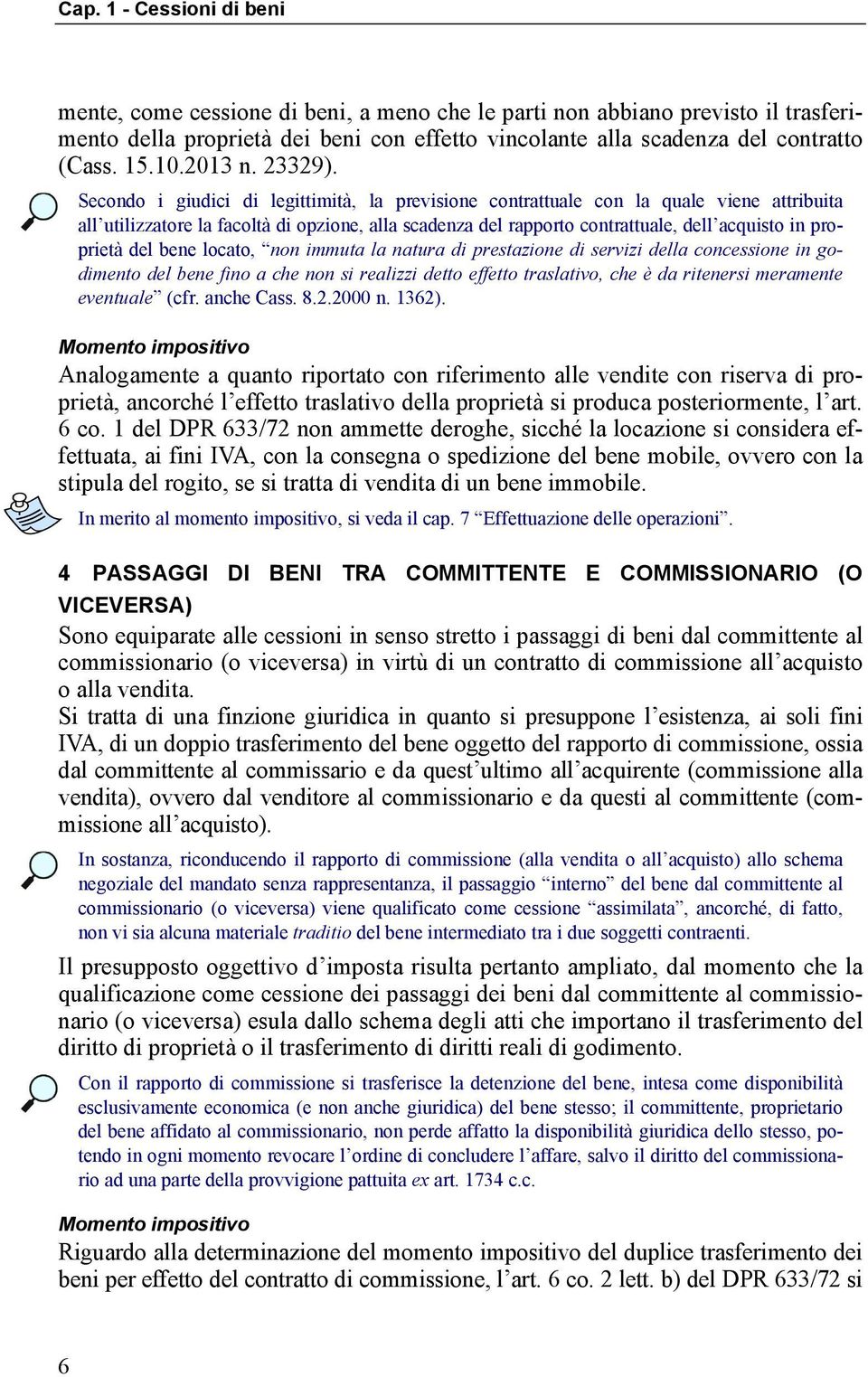 Cap. 1 - Cessioni di beni

mente, come cessione di beni, a meno che le parti non abbiano previsto il trasferimento della proprietà dei beni con effetto vincolante alla scadenza del contratto (Cass. 15.10.2013 n. 23329).

Secondo i giudici di legittimità, la previsione contrattuale con la quale viene attribuita all'utilizzatore la facoltà di opzione, alla scadenza del rapporto contrattuale, dell'acquisto in proprietà del bene locato, "non immuta la natura di prestazione di servizi della concessione in godimento del bene fino a che non si realizzi detto effetto traslativo, che è da ritenersi meramente eventuale" (cfr. anche Cass. 8.2.2000 n. 1362).

Momento impositivo

Analogamente a quanto riportato con riferimento alle vendite con riserva di proprietà, ancorché l'effetto traslativo della proprietà si produca posteriormente, l'art. 6 co. 1 del DPR 633/72 non ammette deroghe, sicché la locazione si considera effettuata, ai fini IVA, con la consegna o spedizione del bene mobile, ovvero con la stipula del rogito, se si tratta di vendita di un bene immobile.

In merito al momento impositivo, si veda il cap. 7 "Effettuazione delle operazioni".

4 PASSAGGI DI BENI TRA COMMITTENTE E COMMISSIONARIO (O VICEVERSA)

Sono equiparate alle cessioni in senso stretto i passaggi di beni dal committente al commissionario (o viceversa) in virtù di un contratto di commissione all'acquisto o alla vendita.

Si tratta di una finzione giuridica in quanto si presuppone l'esistenza, ai soli fini IVA, di un doppio trasferimento del bene oggetto del rapporto di commissione, ossia dal committente al commissario e da quest'ultimo all'acquirente (commissione alla vendita), ovvero dal venditore al commissionario e da questi al committente (commissione all'acquisto).

In sostanza, riconducendo il rapporto di commissione (alla vendita o all'acquisto) allo schema negoziale del mandato senza rappresentanza, il passaggio "interno" del bene dal committente al commissionario (o viceversa) viene qualificato come cessione "assimilata", ancorché, di fatto, non vi sia alcuna materiale traditio del bene intermediato tra i due soggetti contraenti.

Il presupposto oggettivo d'imposta risulta pertanto ampliato, dal momento che la qualificazione come cessione dei passaggi dei beni dal committente al commissionario (o viceversa) esula dallo schema degli atti che importano il trasferimento del diritto di proprietà o il trasferimento di diritti reali di godimento.

Con il rapporto di commissione si trasferisce la detenzione del bene, intesa come disponibilità esclusivamente economica (e non anche giuridica) del bene stesso; il committente, proprietario del bene affidato al commissionario, non perde affatto la disponibilità giuridica dello stesso, potendo in ogni momento revocare l'ordine di concludere l'affare, salvo il diritto del commissionario ad una parte della provvigione pattuita ex art. 1734 c.c.

Momento impositivo

Riguardo alla determinazione del momento impositivo del duplice trasferimento dei beni per effetto del contratto di commissione, l'art. 6 co. 2 lett. b) del DPR 633/72 si

6